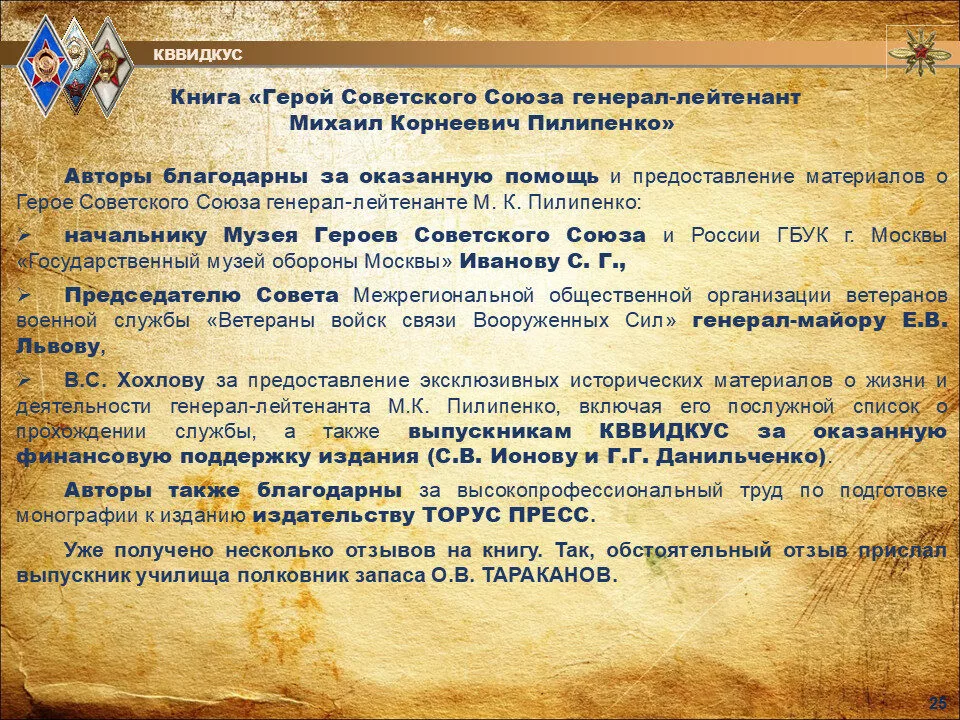 КВВИДКУС

Книга «Герой Советского Союза генерал-лейтенант Михаил Корнеевич Пилипенко»

Авторы благодарны за оказанную помощь и предоставление материалов о Герое Советского Союза генерал-лейтенанте М. К. Пилипенко:

➢ начальнику Музея Героев Советского Союза и России ГБУК г. Москвы «Государственный музей обороны Москвы» Иванову С. Г.,

➢ Председателю Совета Межрегиональной общественной организации ветеранов военной службы «Ветераны войск связи Вооруженных Сил» генерал-майору Е.В. Львову,

➢ В.С. Хохлову за предоставление эксклюзивных исторических материалов о жизни и деятельности генерал-лейтенанта М.К. Пилипенко, включая его послужной список о прохождении службы, а также выпускникам КВВИДКУС за оказанную финансовую поддержку издания (С.В. Ионову и Г.Г. Данильченко).

Авторы также благодарны за высокопрофессиональный труд по подготовке монографии к изданию издательству ТОРУС ПРЕСС.

Уже получено несколько отзывов на книгу. Так, обстоятельный отзыв прислал выпускник училища полковник запаса О.В. ТАРАКАНОВ.

25